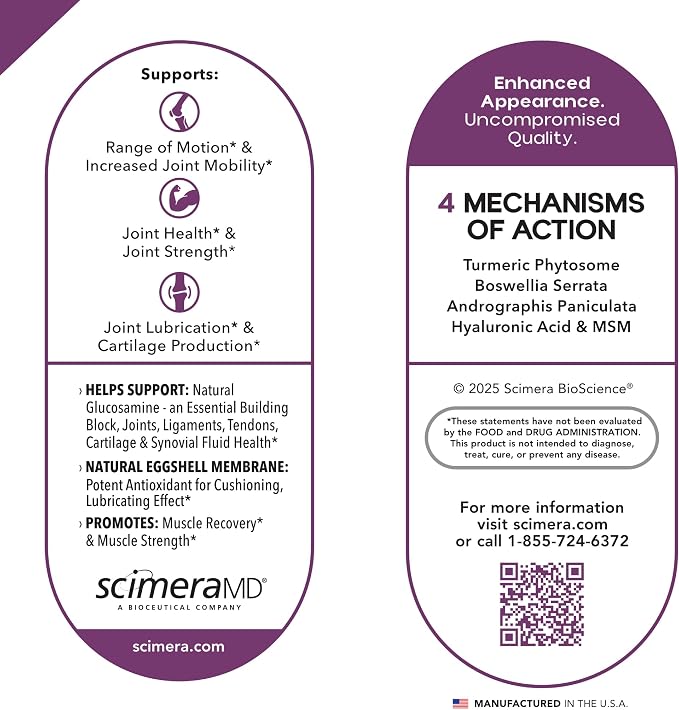 Supports:

Range of Motion* & Increased Joint Mobility*

Joint Health* & Joint Strength*

Joint Lubrication* & Cartilage Production*

› HELPS SUPPORT: Natural Glucosamine - an Essential Building Block, Joints, Ligaments, Tendons, Cartilage & Synovial Fluid Health*

› NATURAL EGGSHELL MEMBRANE: Potent Antioxidant for Cushioning, Lubricating Effect*

› PROMOTES: Muscle Recovery* & Muscle Strength*

scimeraMD®
A BIOCEUTICAL COMPANY

scimera.com

Enhanced Appearance. Uncompromised Quality.

4 MECHANISMS OF ACTION

Turmeric Phytosome
Boswellia Serrata
Andrographis Paniculata
Hyaluronic Acid & MSM

© 2025 Scimera BioScience®

*These statements have not been evaluated by the FOOD and DRUG ADMINISTRATION. This product is not intended to diagnose, treat, cure, or prevent any disease.

For more information
visit scimera.com
or call 1-855-724-6372

MANUFACTURED IN THE U.S.A.